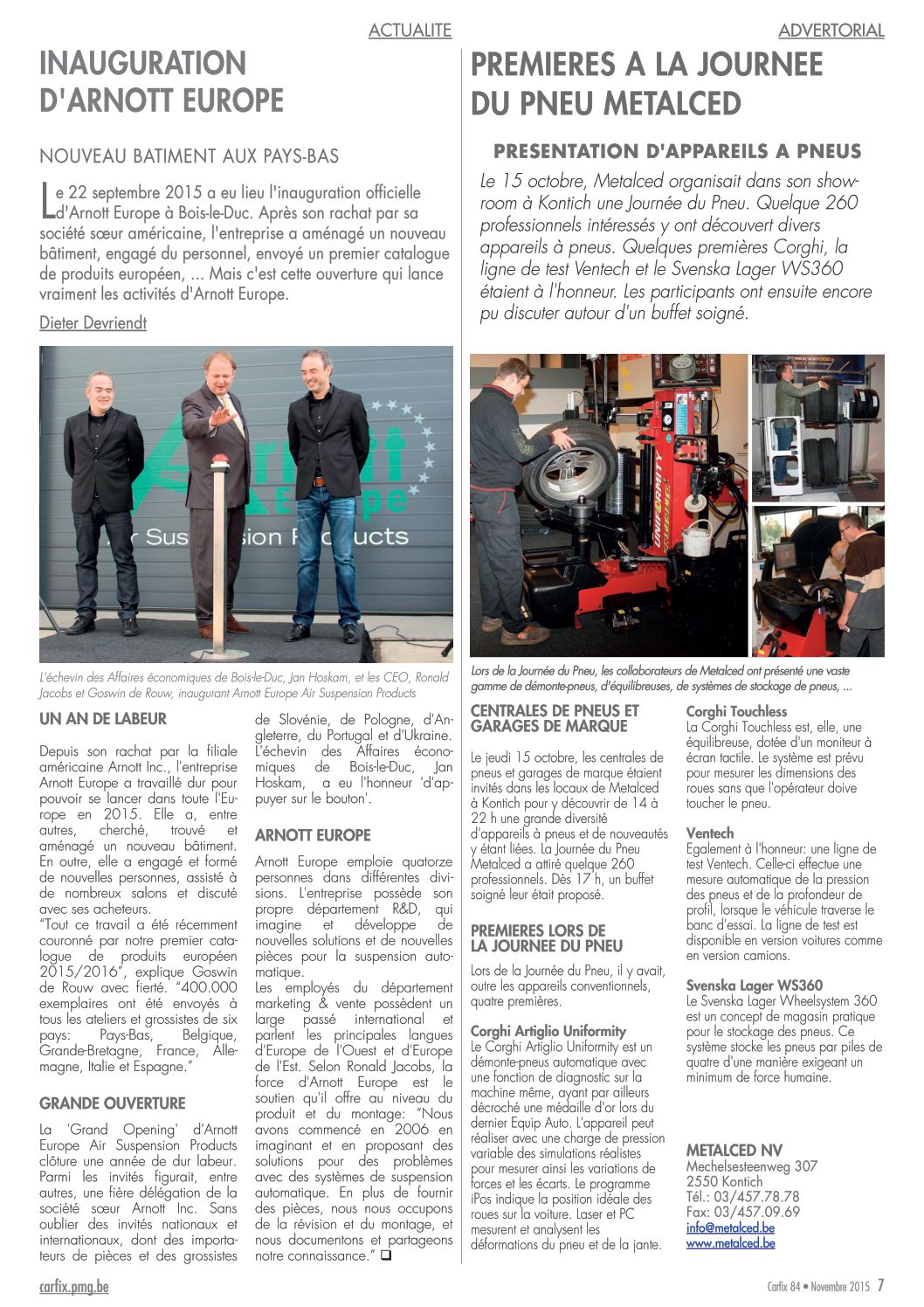 ACTUALITE

INAUGURATION D'ARNOTT EUROPE

NOUVEAU BATIMENT AUX PAYS-BAS

Le 22 septembre 2015 a eu lieu l'inauguration officielle d'Arnott Europe à Bois-le-Duc. Après son rachat par sa société sœur américaine, l'entreprise a aménagé un nouveau bâtiment, engagé du personnel, envoyé un premier catalogue de produits européen, ... Mais c'est cette ouverture qui lance vraiment les activités d'Arnott Europe.

Dieter Devriendt

Arnott Europe
Air Suspension Products

L'échevin des Affaires économiques de Bois-le-Duc, Jan Hoskam, et les CEO, Ronald Jacobs et Goswin de Rouw, inaugurant Arnott Europe Air Suspension Products

UN AN DE LABEUR

Depuis son rachat par la filiale américaine Arnott Inc., l'entreprise Arnott Europe a travaillé dur pour pouvoir se lancer dans toute l'Europe en 2015. Elle a, entre autres, cherché, trouvé et aménagé un nouveau bâtiment. En outre, elle a engagé et formé de nouvelles personnes, assisté à de nombreux salons et discuté avec ses acheteurs.
"Tout ce travail a été récemment couronné par notre premier catalogue de produits européen 2015/2016", explique Goswin de Rouw avec fierté. "400.000 exemplaires ont été envoyés à tous les ateliers et grossistes de six pays: Pays-Bas, Belgique, Grande-Bretagne, France, Allemagne, Italie et Espagne."

GRANDE OUVERTURE

La 'Grand Opening' d'Arnott Europe Air Suspension Products clôture une année de dur labeur. Parmi les invités figurait, entre autres, une fière délégation de la société sœur Arnott Inc. Sans oublier des invités nationaux et internationaux, dont des importateurs de pièces et des grossistes de Slovénie, de Pologne, d'Angleterre, du Portugal et d'Ukraine. L'échevin des Affaires économiques de Bois-le-Duc, Jan Hoskam, a eu l'honneur 'd'appuyer sur le bouton'.

ARNOTT EUROPE

Arnott Europe emploie quatorze personnes dans différentes divisions. L'entreprise possède son propre département R&D, qui imagine et développe de nouvelles solutions et de nouvelles pièces pour la suspension automatique.
Les employés du département marketing & vente possèdent un large passé international et parlent les principales langues d'Europe de l'Ouest et d'Europe de l'Est. Selon Ronald Jacobs, la force d'Arnott Europe est le soutien qu'il offre au niveau du produit et du montage: "Nous avons commencé en 2006 en imaginant et en proposant des solutions pour des problèmes avec des systèmes de suspension automatique. En plus de fournir des pièces, nous nous occupons de la révision et du montage, et nous documentons et partageons notre connaissance." ❑

ADVERTORIAL

PREMIERES A LA JOURNEE DU PNEU METALCED

PRESENTATION D'APPAREILS A PNEUS

Le 15 octobre, Metalced organisait dans son showroom à Kontich une Journée du Pneu. Quelque 260 professionnels intéressés y ont découvert divers appareils à pneus. Quelques premières Corghi, la ligne de test Ventech et le Svenska Lager WS360 étaient à l'honneur. Les participants ont ensuite encore pu discuter autour d'un buffet soigné.

UNIFORMITY

Lors de la Journée du Pneu, les collaborateurs de Metalced ont présenté une vaste gamme de démonte-pneus, d'équilibreuses, de systèmes de stockage de pneus, ...

CENTRALES DE PNEUS ET GARAGES DE MARQUE

Le jeudi 15 octobre, les centrales de pneus et garages de marque étaient invités dans les locaux de Metalced à Kontich pour y découvrir de 14 à 22 h une grande diversité d'appareils à pneus et de nouveautés y étant liées. La Journée du Pneu Metalced a attiré quelque 260 professionnels. Dès 17 h, un buffet soigné leur était proposé.

PREMIERES LORS DE LA JOURNEE DU PNEU

Lors de la Journée du Pneu, il y avait, outre les appareils conventionnels, quatre premières.

Corghi Artiglio Uniformity
Le Corghi Artiglio Uniformity est un démonte-pneus automatique avec une fonction de diagnostic sur la machine même, ayant par ailleurs décroché une médaille d'or lors du dernier Equip Auto. L'appareil peut réaliser avec une charge de pression variable des simulations réalistes pour mesurer ainsi les variations de forces et les écarts. Le programme iPos indique la position idéale des roues sur la voiture. Laser et PC mesurent et analysent les déformations du pneu et de la jante.

Corghi Touchless
La Corghi Touchless est, elle, une équilibreuse, dotée d'un moniteur à écran tactile. Le système est prévu pour mesurer les dimensions des roues sans que l'opérateur doive toucher le pneu.

Ventech
Egalement à l'honneur: une ligne de test Ventech. Celle-ci effectue une mesure automatique de la pression des pneus et de la profondeur de profil, lorsque le véhicule traverse le banc d'essai. La ligne de test est disponible en version voitures comme en version camions.

Svenska Lager WS360
Le Svenska Lager Wheelsystem 360 est un concept de magasin pratique pour le stockage des pneus. Ce système stocke les pneus par piles de quatre d'une manière exigeant un minimum de force humaine.

METALCED NV
Mechelsesteenweg 307
2550 Kontich
Tél.: 03/457.78.78
Fax: 03/457.09.69
info@metalced.be
www.metalced.be

carfix.pmg.be

Carfix 84 • Novembre 2015 7